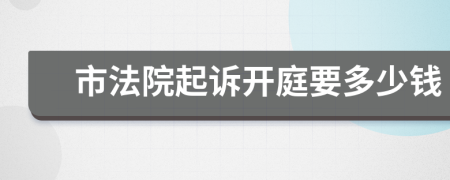 市法院起诉开庭要多少钱